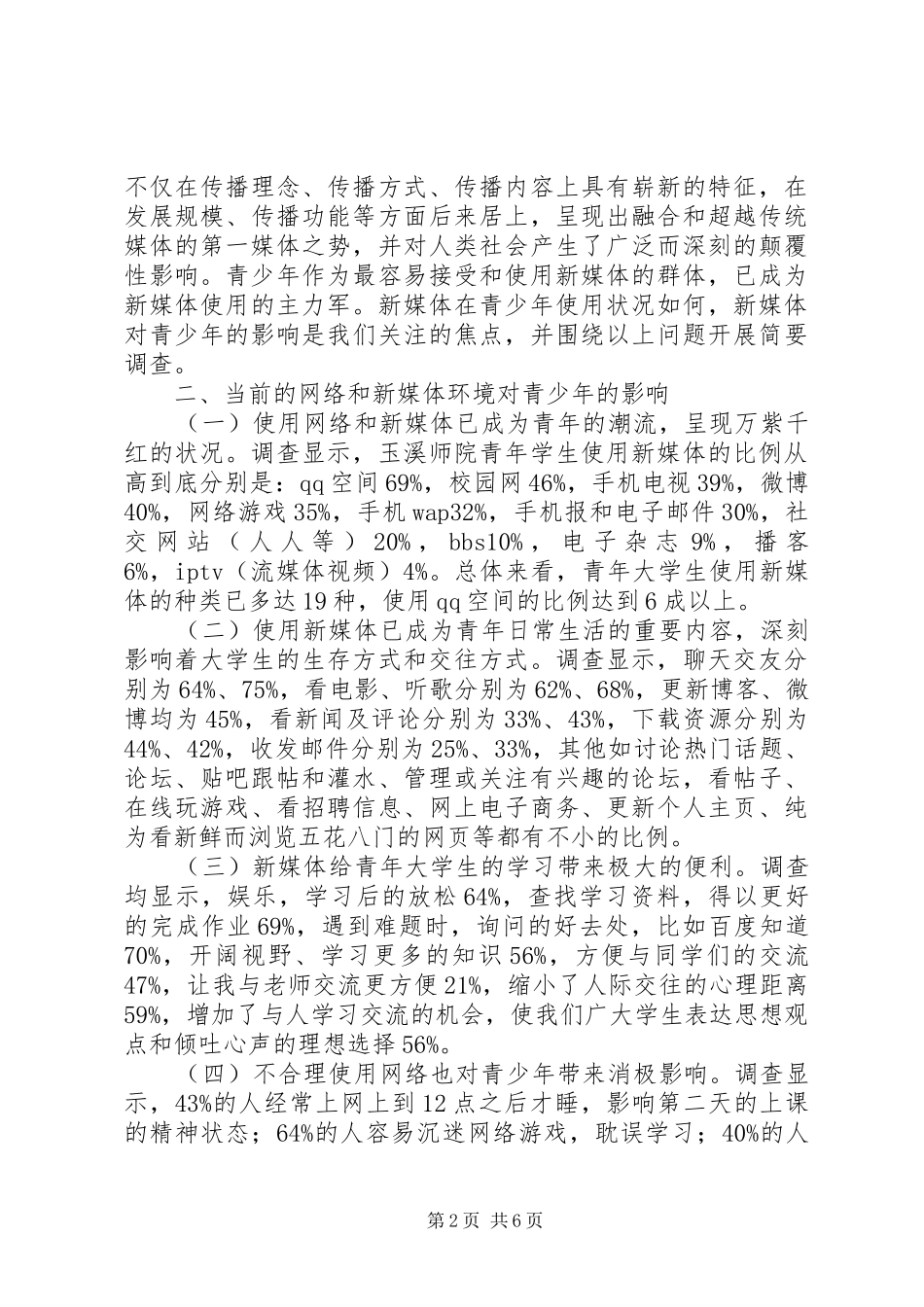 不仅在传播理念、传播方式、传播内容上具有崭新的特征，在发展规模、传播功能等方面后来居上，呈现出融合和超越传统媒体的第一媒体之势，并对人类社会产生了广泛而深刻的颠覆性影响。青少年作为最容易接受和使用新媒体的群体，已成为新媒体使用的主力军。新媒体在青少年使用状况如何，新媒体对青少年的影响是我们关注的焦点，并围绕以上问题开展简要调查。

二、当前的网络和新媒体环境对青少年的影响

（一）使用网络和新媒体已成为青年的潮流，呈现万紫千红的状况。调查显示，玉溪师院青年学生使用新媒体的比例从高到底分别是：qq空间69%，校园网46%，手机电视39%，微博40%，网络游戏35%，手机wap32%，手机报和电子邮件30%，社交网站（人人等）20%，bbs10%，电子杂志9%，播客6%，iptv（流媒体视频）4%。总体来看，青年大学生使用新媒体的种类已多达19种，使用qq空间的比例达到6成以上。

（二）使用新媒体已成为青年日常生活的重要内容，深刻影响着大学生的生存方式和交往方式。调查显示，聊天交友分别为64%、75%，看电影、听歌分别为62%、68%，更新博客、微博均为45%，看新闻及评论分别为33%、43%，下载资源分别为44%、42%，收发邮件分别为25%、33%，其他如讨论热门话题、论坛、贴吧跟帖和灌水、管理或关注有兴趣的论坛，看帖子、在线玩游戏、看招聘信息、网上电子商务、更新个人主页、纯为看新鲜而浏览五花八门的网页等都有不小的比例。

（三）新媒体给青年大学生的学习带来极大的便利。调查均显示，娱乐，学习后的放松64%，查找学习资料，得以更好的完成作业69%，遇到难题时，询问的好去处，比如百度知道70%，开阔视野、学习更多的知识56%，方便与同学们的交流47%，让我与老师交流更方便21%，缩小了人际交往的心理距离59%，增加了与人学习交流的机会，使我们广大学生表达思想观点和倾吐心声的理想选择56%。

（四）不合理使用网络也对青少年带来消极影响。调查显示，43%的人经常上网上到12点之后才睡，影响第二天的上课的精神状态；64%的人容易沉迷网络游戏，耽误学习；40%的人

第2页 共6页